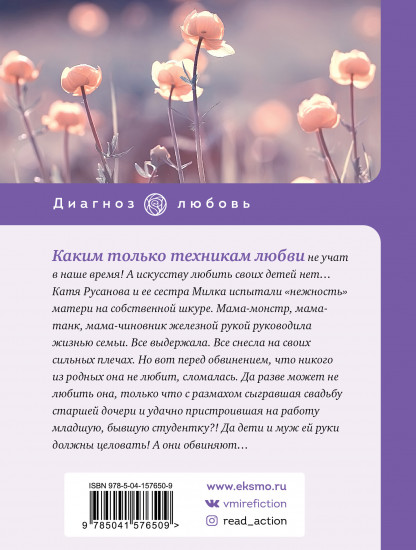 Диагноз любовь

Каким только техникам любви не учат в наше время! А искусству любить своих детей нет… Катя Русанова и ее сестра Милка испытали «нежность» матери на собственной шкуре. Мама-монстр, мама-танк, мама-чиновник железной рукой руководила жизнью семьи. Все выдержала. Все снесла на своих сильных плечах. Но вот перед обвинением, что никого из родных она не любит, сломалась. Да разве может не любить она, только что с размахом сыгравшая свадьбу старшей дочери и удачно пристроившая на работу младшую, бывшую студентку?! Да дети и муж ей руки должны целовать! А они обвиняют…

ISBN 978-5-04-157650-9

9 785041 576509 >

www.eksmo.ru
vmirefiction
read_action